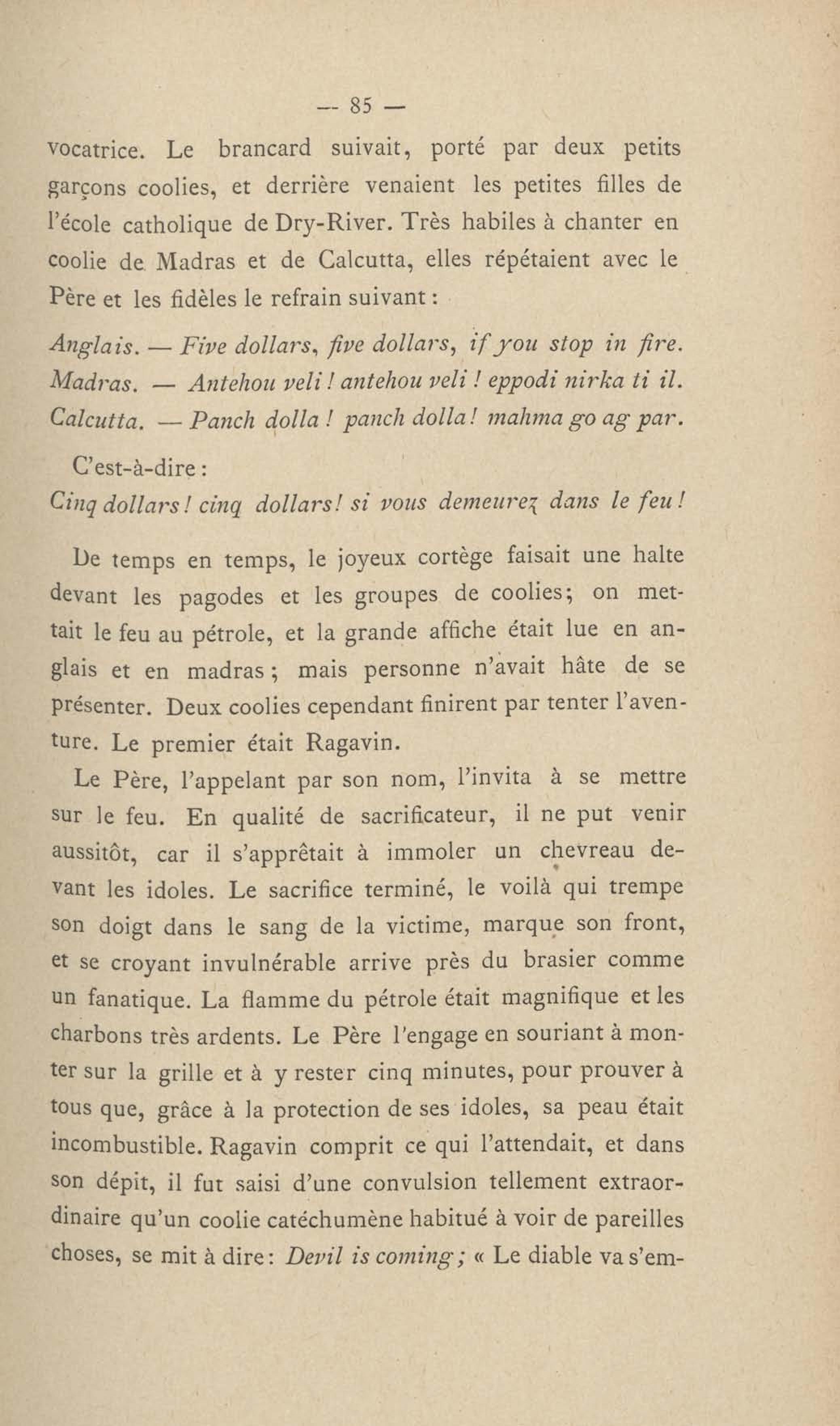 — 85 —

vocatrice. Le brancard suivait, porté par deux petits garçons coolies, et derrière venaient les petites filles de l'école catholique de Dry-River. Très habiles à chanter en coolie de Madras et de Calcutta, elles répétaient avec le Père et les fidèles le refrain suivant :

Anglais. — Five dollars, five dollars, if you stop in fire.
Madras. — Antehou veli ! antehou veli ! eppodi nirka ti il.
Calcutta. — Panch dolla ! panch dolla ! mahma go ag par.

C'est-à-dire :
Cinq dollars ! cinq dollars ! si vous demeurez dans le feu !

De temps en temps, le joyeux cortège faisait une halte devant les pagodes et les groupes de coolies ; on mettait le feu au pétrole, et la grande affiche était lue en anglais et en madras ; mais personne n'avait hâte de se présenter. Deux coolies cependant finirent par tenter l'aventure. Le premier était Ragavin.

Le Père, l'appelant par son nom, l'invita à se mettre sur le feu. En qualité de sacrificateur, il ne put venir aussitôt, car il s'apprêtait à immoler un chevreau devant les idoles. Le sacrifice terminé, le voilà qui trempe son doigt dans le sang de la victime, marque son front, et se croyant invulnérable arrive près du brasier comme un fanatique. La flamme du pétrole était magnifique et les charbons très ardents. Le Père l'engage en souriant à monter sur la grille et à y rester cinq minutes, pour prouver à tous que, grâce à la protection de ses idoles, sa peau était incombustible. Ragavin comprit ce qui l'attendait, et dans son dépit, il fut saisi d'une convulsion tellement extraordinaire qu'un coolie catéchumène habitué à voir de pareilles choses, se mit à dire : Devil is coming ; « Le diable va s'em-